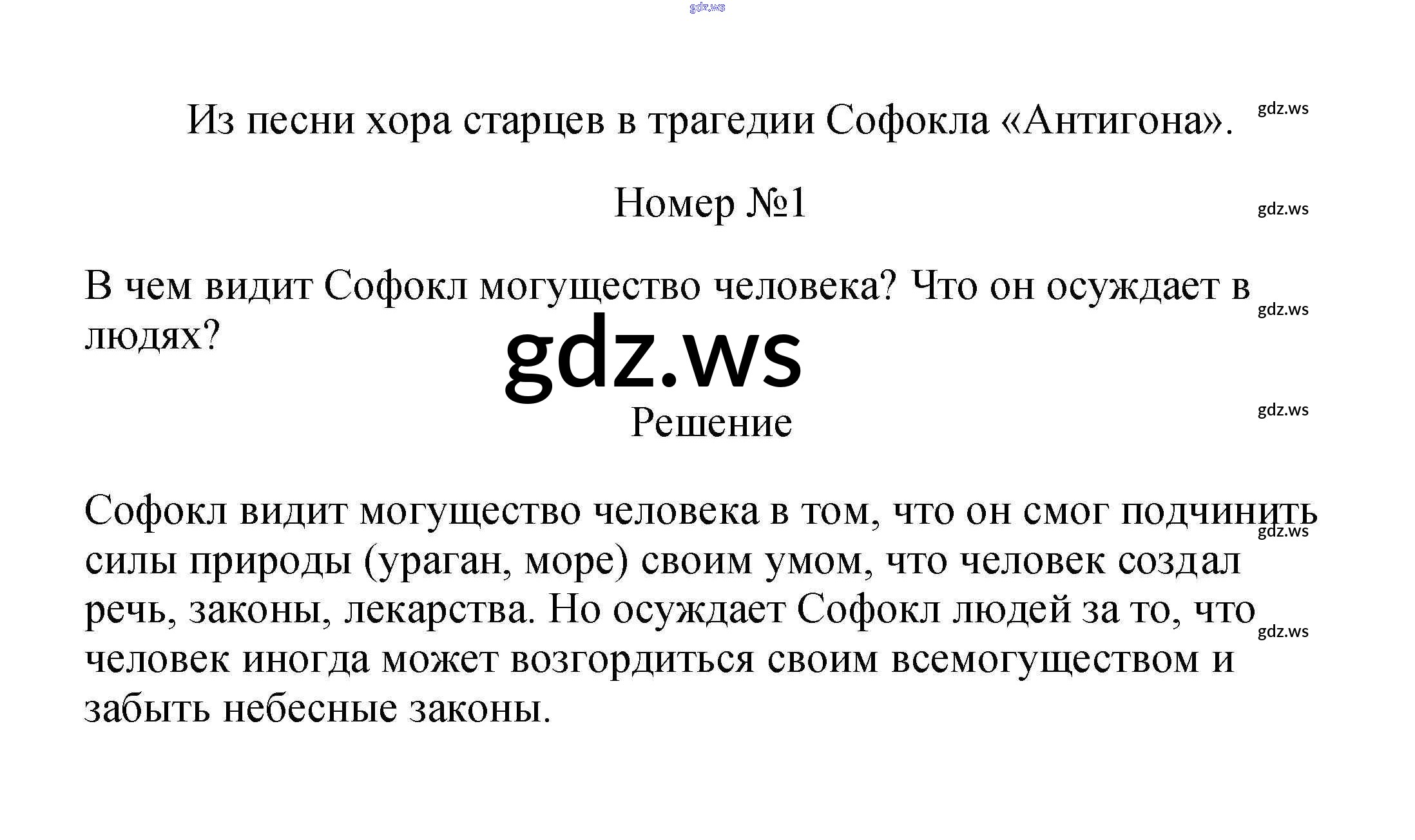 Из песни хора старцев в трагедии Софокла «Антигона».

Номер №1

В чем видит Софокл могущество человека? Что он осуждает в людях?

Решение

Софокл видит могущество человека в том, что он смог подчинить силы природы (ураган, море) своим умом, что человек создал речь, законы, лекарства. Но осуждает Софокл людей за то, что человек иногда может возгордиться своим всемогуществом и забыть небесные законы.

gdz.ws